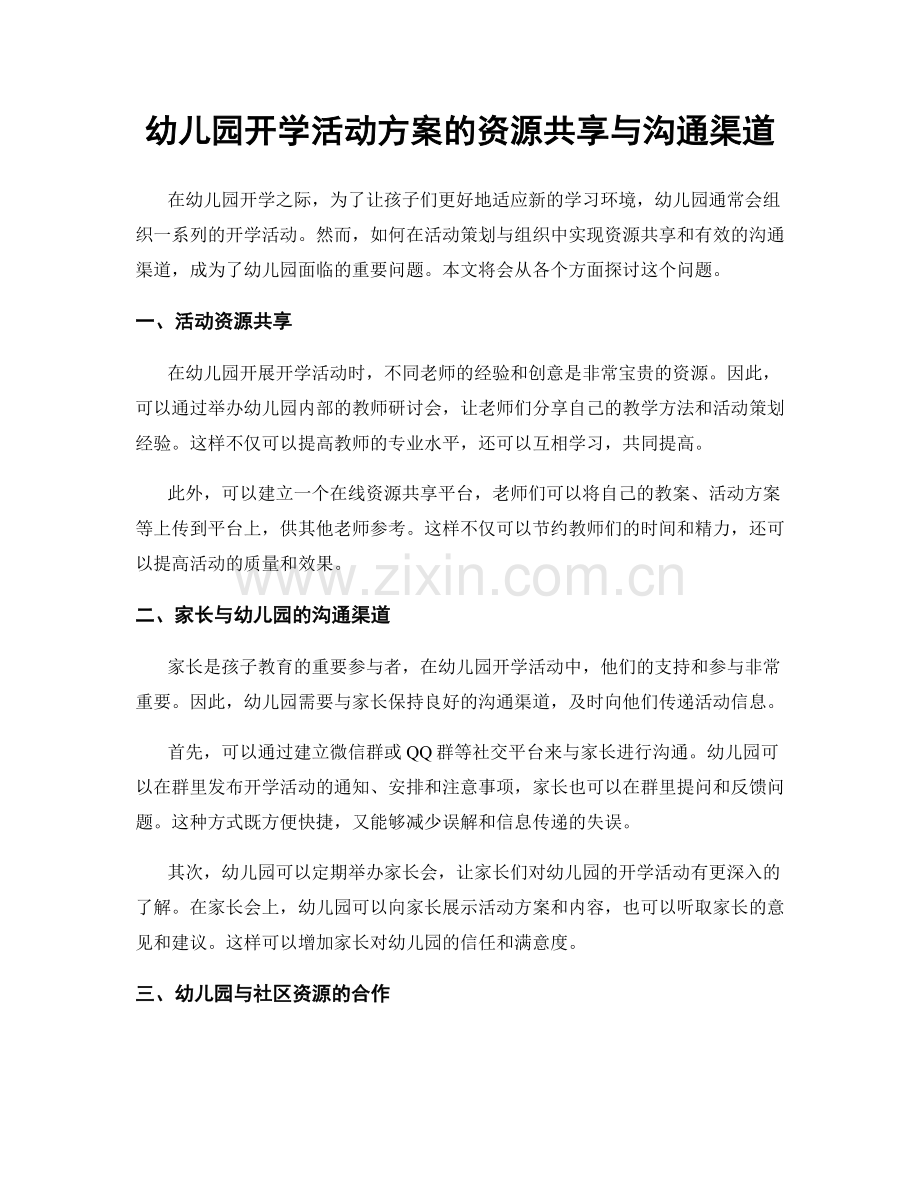 幼儿园开学活动方案的资源共享与沟通渠道

在幼儿园开学之际，为了让孩子们更好地适应新的学习环境，幼儿园通常会组织一系列的开学活动。然而，如何在活动策划与组织中实现资源共享和有效的沟通渠道，成为了幼儿园面临的重要问题。本文将会从各个方面探讨这个问题。

一、活动资源共享

在幼儿园开展开学活动时，不同老师的经验和创意是非常宝贵的资源。因此，可以通过举办幼儿园内部的教师研讨会，让老师们分享自己的教学方法和活动策划经验。这样不仅可以提高教师的专业水平，还可以互相学习，共同提高。

此外，可以建立一个在线资源共享平台，老师们可以将自己的教案、活动方案等上传到平台上，供其他老师参考。这样不仅可以节约教师们的时间和精力，还可以提高活动的质量和效果。

二、家长与幼儿园的沟通渠道

家长是孩子教育的重要参与者，在幼儿园开学活动中，他们的支持和参与非常重要。因此，幼儿园需要与家长保持良好的沟通渠道，及时向他们传递活动信息。

首先，可以通过建立微信群或QQ群等社交平台来与家长进行沟通。幼儿园可以在群里发布开学活动的通知、安排和注意事项，家长也可以在群里提问和反馈问题。这种方式既方便快捷，又能够减少误解和信息传递的失误。

其次，幼儿园可以定期举办家长会，让家长们对幼儿园的开学活动有更深入的了解。在家长会上，幼儿园可以向家长展示活动方案和内容，也可以听取家长的意见和建议。这样可以增加家长对幼儿园的信任和满意度。

三、幼儿园与社区资源的合作

www.zixin.com.cn